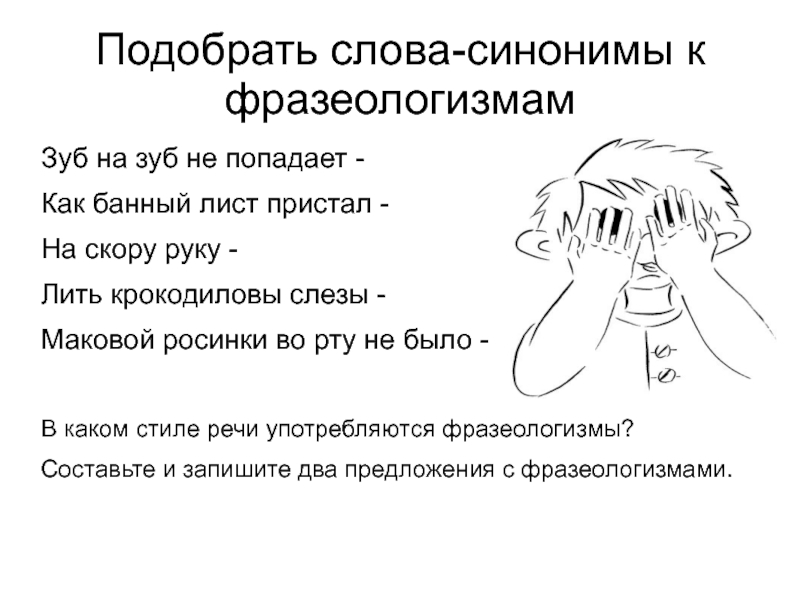 Подобрать слова-синонимы к фразеологизмам

Зуб на зуб не попадает -

Как банный лист пристал -

На скору руку -

Лить крокодиловы слезы -

Маковой росинки во рту не было -

В каком стиле речи употребляются фразеологизмы?

Составьте и запишите два предложения с фразеологизмами.